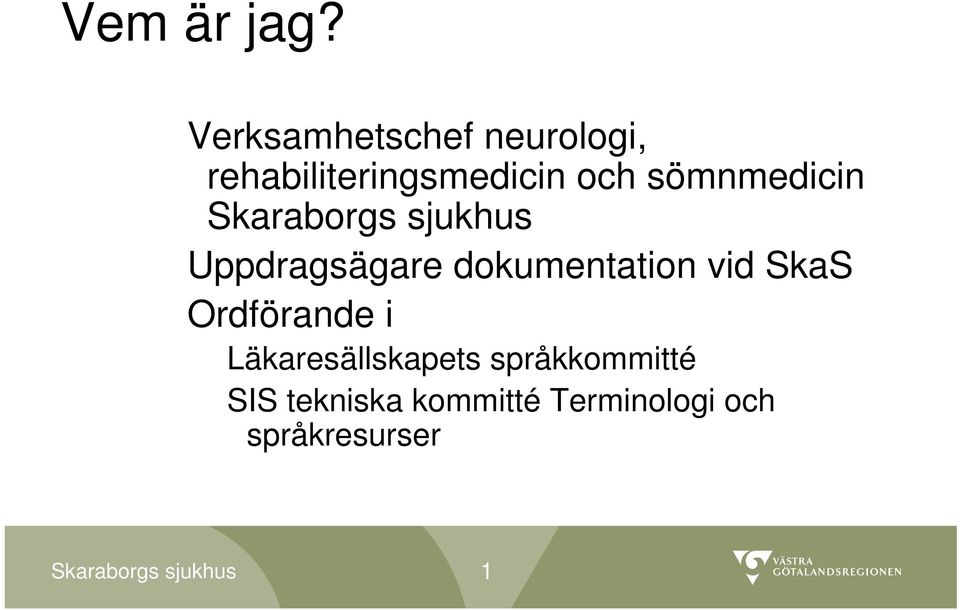 Vem är jag?

Verksamhetschef neurologi, rehabiliteringsmedicin och sömnmedicin Skaraborgs sjukhus

Uppdragsägare dokumentation vid SkaS

Ordförande i

Läkaresällskapets språkkommitté

SIS tekniska kommitté Terminologi och språkresurser

Skaraborgs sjukhus

1

VÄSTRA GÖTALANDSREGIONEN